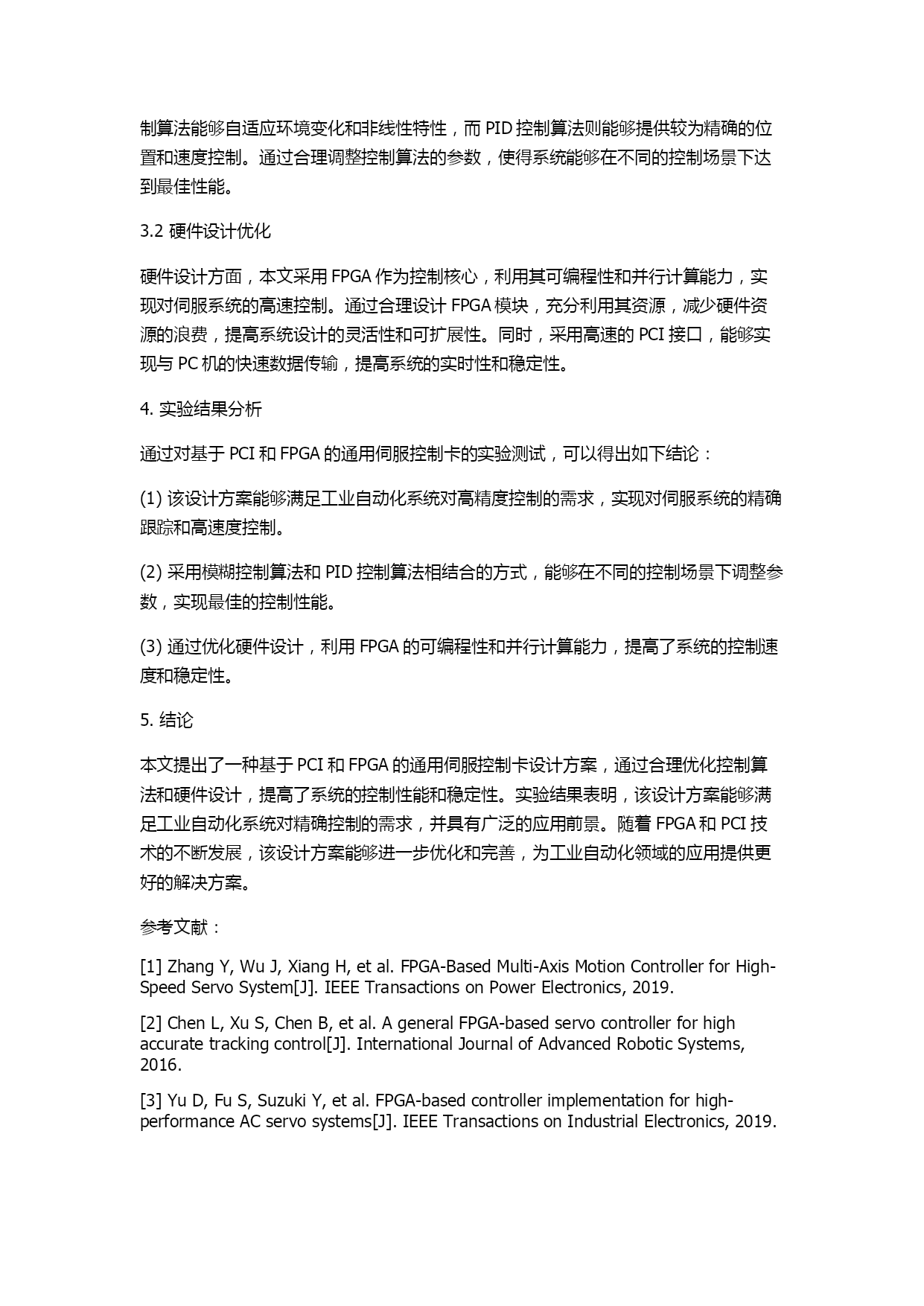 制算法能够自适应环境变化和非线性特性，而 PID 控制算法则能够提供较为精确的位置和速度控制。通过合理调整控制算法的参数，使得系统能够在不同的控制场景下达到最佳性能。

3.2 硬件设计优化

硬件设计方面，本文采用 FPGA 作为控制核心，利用其可编程性和并行计算能力，实现对伺服系统的高速控制。通过合理设计 FPGA 模块，充分利用其资源，减少硬件资源的浪费，提高系统设计的灵活性和可扩展性。同时，采用高速的 PCI 接口，能够实现与 PC 机的快速数据传输，提高系统的实时性和稳定性。

4. 实验结果分析

通过对基于 PCI 和 FPGA 的通用伺服控制卡的实验测试，可以得出如下结论：

(1) 该设计方案能够满足工业自动化系统对高精度控制的需求，实现对伺服系统的精确跟踪和高速度控制。

(2) 采用模糊控制算法和 PID 控制算法相结合的方式，能够在不同的控制场景下调整参数，实现最佳的控制性能。

(3) 通过优化硬件设计，利用 FPGA 的可编程性和并行计算能力，提高了系统的控制速度和稳定性。

5. 结论

本文提出了一种基于 PCI 和 FPGA 的通用伺服控制卡设计方案，通过合理优化控制算法和硬件设计，提高了系统的控制性能和稳定性。实验结果表明，该设计方案能够满足工业自动化系统对精确控制的需求，并具有广泛的应用前景。随着 FPGA 和 PCI 技术的不断发展，该设计方案能够进一步优化和完善，为工业自动化领域的应用提供更好的解决方案。

参考文献：

[1] Zhang Y, Wu J, Xiang H, et al. FPGA-Based Multi-Axis Motion Controller for High-Speed Servo System[J]. IEEE Transactions on Power Electronics, 2019.

[2] Chen L, Xu S, Chen B, et al. A general FPGA-based servo controller for high accurate tracking control[J]. International Journal of Advanced Robotic Systems, 2016.

[3] Yu D, Fu S, Suzuki Y, et al. FPGA-based controller implementation for high-performance AC servo systems[J]. IEEE Transactions on Industrial Electronics, 2019.